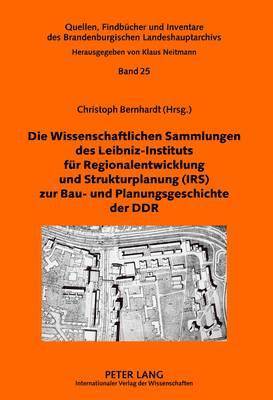 Quellen, Findbücher und Inventare
des Brandenburgischen Landeshauptarchivs

Herausgegeben von Klaus Neitmann

Band 25

Christoph Bernhardt (Hrsg.)

Die Wissenschaftlichen Sammlungen des Leibniz-Instituts für Regionalentwicklung und Strukturplanung (IRS) zur Bau- und Planungsgeschichte der DDR

PETER LANG
Internationaler Verlag der Wissenschaften